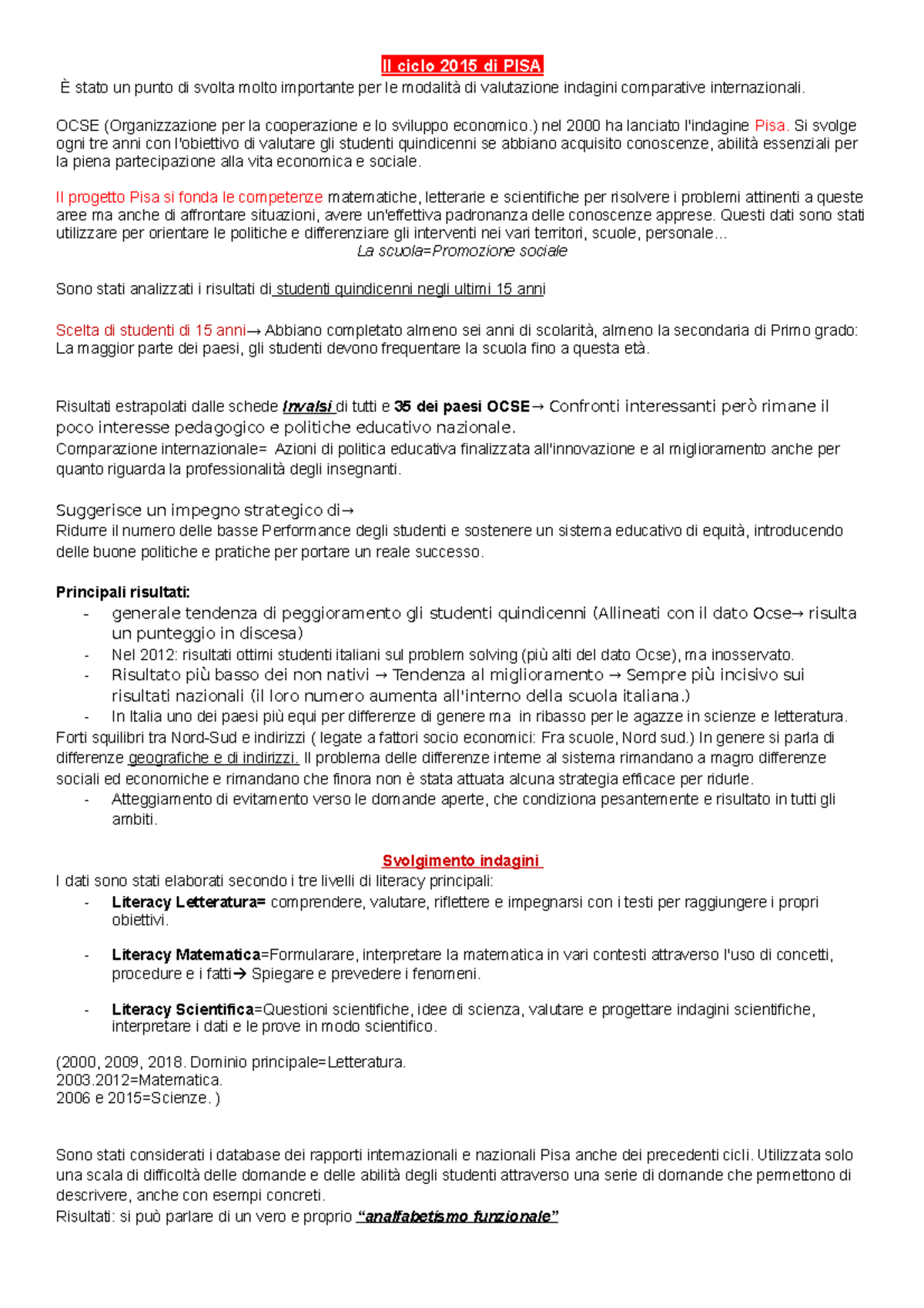 Il ciclo 2015 di PISA

È stato un punto di svolta molto importante per le modalità di valutazione indagini comparative internazionali.

OCSE (Organizzazione per la cooperazione e lo sviluppo economico.) nel 2000 ha lanciato l'indagine Pisa. Si svolge ogni tre anni con l'obiettivo di valutare gli studenti quindicenni se abbiano acquisito conoscenze, abilità essenziali per la piena partecipazione alla vita economica e sociale.

Il progetto Pisa si fonda le competenze matematiche, letterarie e scientifiche per risolvere i problemi attinenti a queste aree ma anche di affrontare situazioni, avere un'effettiva padronanza delle conoscenze apprese. Questi dati sono stati utilizzare per orientare le politiche e differenziare gli interventi nei vari territori, scuole, personale...

La scuola=Promozione sociale

Sono stati analizzati i risultati di studenti quindicenni negli ultimi 15 anni

Scelta di studenti di 15 anni→ Abbiano completato almeno sei anni di scolarità, almeno la secondaria di Primo grado: La maggior parte dei paesi, gli studenti devono frequentare la scuola fino a questa età.

Risultati estrapolati dalle schede Invalsi di tutti e 35 dei paesi OCSE→ Confronti interessanti però rimane il poco interesse pedagogico e politiche educativo nazionale.
Comparazione internazionale= Azioni di politica educativa finalizzata all'innovazione e al miglioramento anche per quanto riguarda la professionalità degli insegnanti.

Suggerisce un impegno strategico di→
Ridurre il numero delle basse Performance degli studenti e sostenere un sistema educativo di equità, introducendo delle buone politiche e pratiche per portare un reale successo.

Principali risultati:
- generale tendenza di peggioramento gli studenti quindicenni (Allineati con il dato Ocse→ risulta un punteggio in discesa)
- Nel 2012: risultati ottimi studenti italiani sul problem solving (più alti del dato Ocse), ma inosservato.
- Risultato più basso dei non nativi → Tendenza al miglioramento → Sempre più incisivo sui risultati nazionali (il loro numero aumenta all'interno della scuola italiana.)
- In Italia uno dei paesi più equi per differenze di genere ma in ribasso per le agazze in scienze e letteratura.
Forti squilibri tra Nord-Sud e indirizzi ( legate a fattori socio economici: Fra scuole, Nord sud.) In genere si parla di differenze geografiche e di indirizzi. Il problema delle differenze interne al sistema rimandano a magro differenze sociali ed economiche e rimandano che finora non è stata attuata alcuna strategia efficace per ridurle.
- Atteggiamento di evitamento verso le domande aperte, che condiziona pesantemente e risultato in tutti gli ambiti.

Svolgimento indagini

I dati sono stati elaborati secondo i tre livelli di literacy principali:
- Literacy Letteratura= comprendere, valutare, riflettere e impegnarsi con i testi per raggiungere i propri obiettivi.

- Literacy Matematica=Formularare, interpretare la matematica in vari contesti attraverso l'uso di concetti, procedure e i fatti→ Spiegare e prevedere i fenomeni.

- Literacy Scientifica=Questioni scientifiche, idee di scienza, valutare e progettare indagini scientifiche, interpretare i dati e le prove in modo scientifico.

(2000, 2009, 2018. Dominio principale=Letteratura.
2003.2012=Matematica.
2006 e 2015=Scienze. )

Sono stati considerati i database dei rapporti internazionali e nazionali Pisa anche dei precedenti cicli. Utilizzata solo una scala di difficoltà delle domande e delle abilità degli studenti attraverso una serie di domande che permettono di descrivere, anche con esempi concreti.
Risultati: si può parlare di un vero e proprio "analfabetismo funzionale"